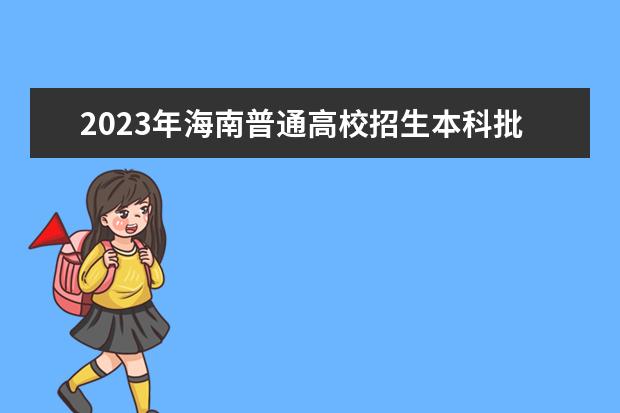 2023年海南普通高校招生本科批